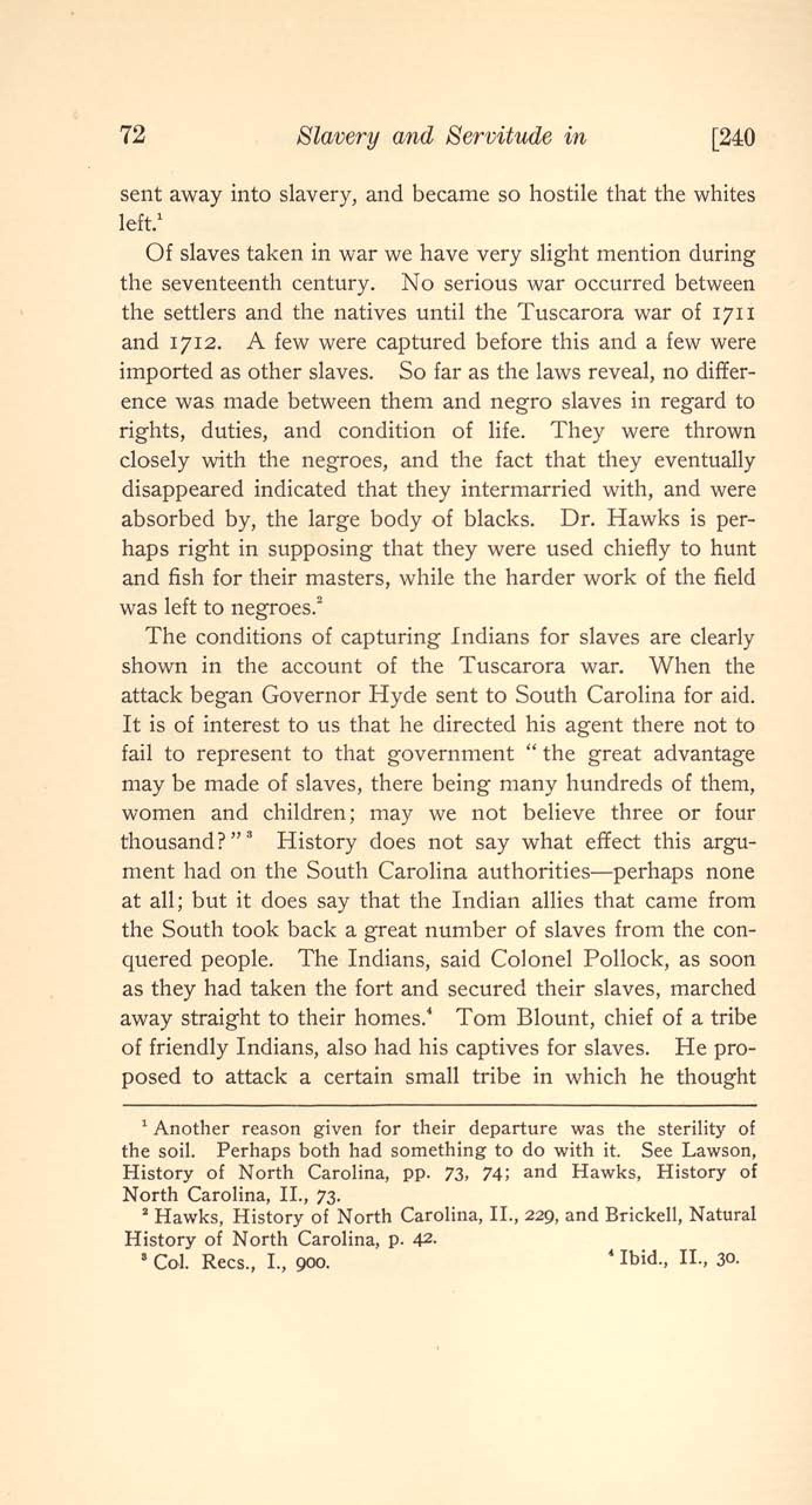 72 Slavery and Servitude in [240

sent away into slavery, and became so hostile that the whites left.$^1$

Of slaves taken in war we have very slight mention during the seventeenth century. No serious war occurred between the settlers and the natives until the Tuscarora war of 1711 and 1712. A few were captured before this and a few were imported as other slaves. So far as the laws reveal, no difference was made between them and negro slaves in regard to rights, duties, and condition of life. They were thrown closely with the negroes, and the fact that they eventually disappeared indicated that they intermarried with, and were absorbed by, the large body of blacks. Dr. Hawks is perhaps right in supposing that they were used chiefly to hunt and fish for their masters, while the harder work of the field was left to negroes.$^2$

The conditions of capturing Indians for slaves are clearly shown in the account of the Tuscarora war. When the attack began Governor Hyde sent to South Carolina for aid. It is of interest to us that he directed his agent there not to fail to represent to that government "the great advantage may be made of slaves, there being many hundreds of them, women and children; may we not believe three or four thousand?"$^3$ History does not say what effect this argument had on the South Carolina authorities—perhaps none at all; but it does say that the Indian allies that came from the South took back a great number of slaves from the conquered people. The Indians, said Colonel Pollock, as soon as they had taken the fort and secured their slaves, marched away straight to their homes.$^4$ Tom Blount, chief of a tribe of friendly Indians, also had his captives for slaves. He proposed to attack a certain small tribe in which he thought

$^1$ Another reason given for their departure was the sterility of the soil. Perhaps both had something to do with it. See Lawson, History of North Carolina, pp. 73, 74; and Hawks, History of North Carolina, II., 73.

$^2$ Hawks, History of North Carolina, II., 229, and Brickell, Natural History of North Carolina, p. 42.

$^3$ Col. Recs., I., 900. $^4$ Ibid., II., 30.